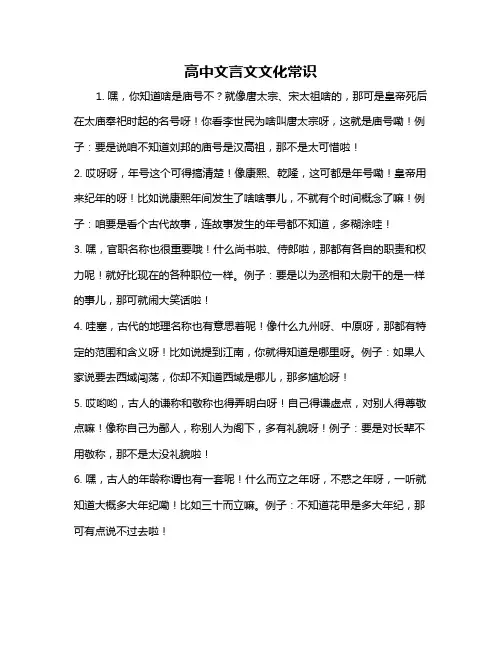 高中文言文文化常识

1. 嘿，你知道啥是庙号不？就像唐太宗、宋太祖啥的，那可是皇帝死后在太庙奉祀时起的名号呀！你看李世民为啥叫唐太宗呀，这就是庙号嘞！例子：要是说咱不知道刘邦的庙号是汉高祖，那不是太可惜啦！

2. 哎呀呀，年号这个可得搞清楚！像康熙、乾隆，这可都是年号嘞！皇帝用来纪年的呀！比如说康熙年间发生了啥啥事儿，不就有个时间概念了嘛！例子：咱要是看个古代故事，连故事发生的年号都不知道，多糊涂哇！

3. 嘿，官职名称也很重要哦！什么尚书啦、侍郎啦，那都有各自的职责和权力呢！就好比现在的各种职位一样。例子：要是以为丞相和太尉干的是一样的事儿，那可就闹大笑话啦！

4. 哇塞，古代的地理名称也有意思着呢！像什么九州呀、中原呀，那都有特定的范围和含义呀！比如说提到江南，你就得知道是哪里呀。例子：如果人家说要去西域闯荡，你却不知道西域是哪儿，那多尴尬呀！

5. 哎哟哟，古人的谦称和敬称也得弄明白呀！自己得谦虚点，对别人得尊敬点嘛！像称自己为鄙人，称别人为阁下，多有礼貌呀！例子：要是对长辈不用敬称，那不是太没礼貌啦！

6. 嘿，古人的年龄称谓也有一套呢！什么而立之年呀，不惑之年呀，一听就知道大概多大年纪嘞！比如三十而立嘛。例子：不知道花甲是多大年纪，那可有点说不过去啦！